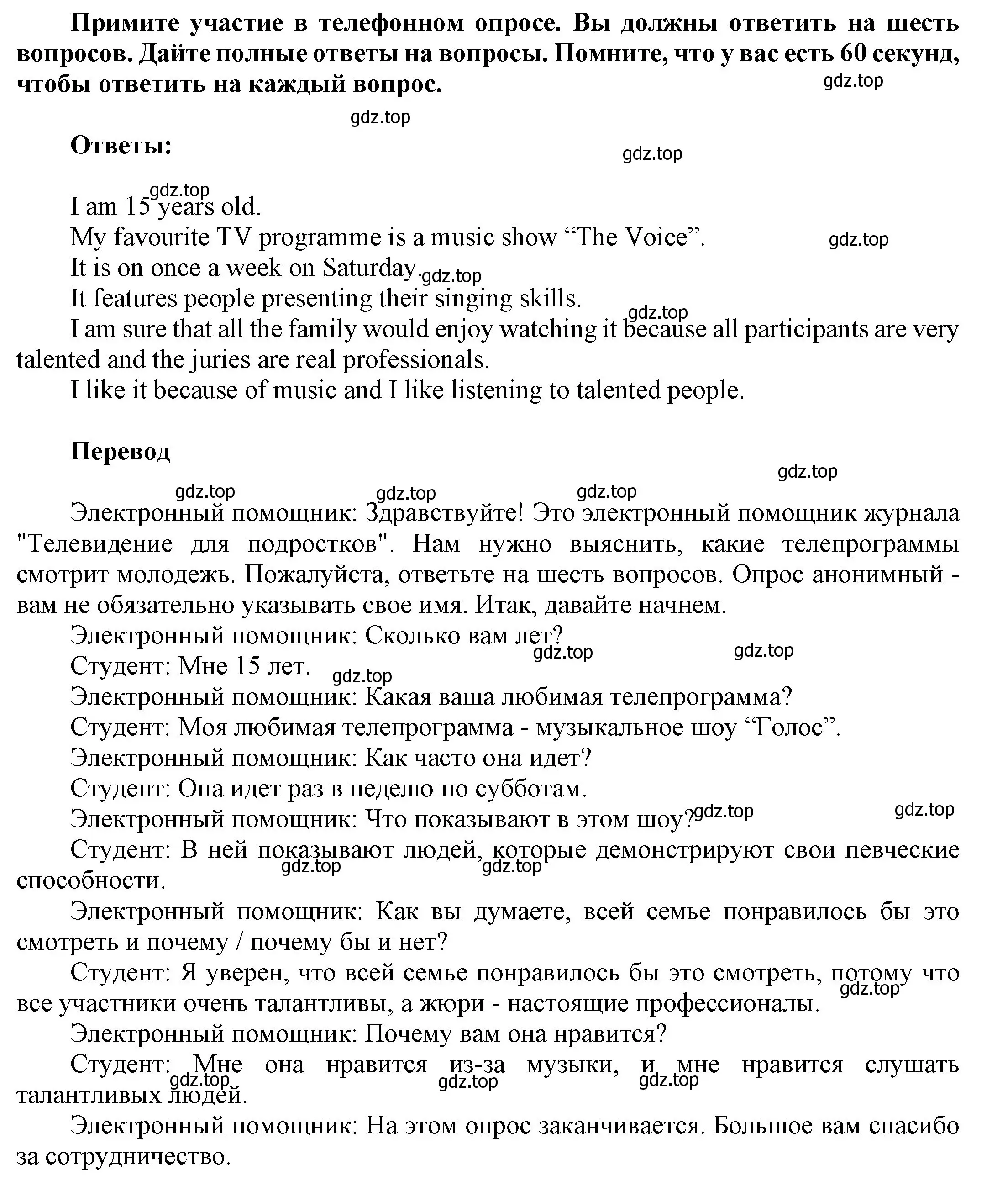 Примите участие в телефонном опросе. Вы должны ответить на шесть вопросов. Дайте полные ответы на вопросы. Помните, что у вас есть 60 секунд, чтобы ответить на каждый вопрос.

gdz.top

gdz.top

Ответы:

gdz.top

gdz.top

I am 15 years old.

My favourite TV programme is a music show “The Voice”.

gdz.top

It is on once a week on Saturday.

gdz.top

It features people presenting their singing skills.

gdz.top

I am sure that all the family would enjoy watching it because all participants are very talented and the juries are real professionals.

I like it because of music and I like listening to talented people.

Перевод

gdz.top

gdz.top

gdz.top

gdz.top

Электронный помощник: Здравствуйте! Это электронный помощник журнала "Телевидение для подростков". Нам нужно выяснить, какие телепрограммы смотрит молодежь. Пожалуйста, ответьте на шесть вопросов. Опрос анонимный - вам не обязательно указывать свое имя. Итак, давайте начнем.

Электронный помощник: Сколько вам лет?

gdz.top

gdz.top

Студент: Мне 15 лет.

gdz.top

Электронный помощник: Какая ваша любимая телепрограмма?

Студент: Моя любимая телепрограмма - музыкальное шоу “Голос”.

Электронный помощник: Как часто она идет?

Студент: Она идет раз в неделю по субботам.

Электронный помощник: Что показывают в этом шоу?

gdz.top

gdz.top

Студент: В ней показывают людей, которые демонстрируют свои певческие способности.

gdz.top

gdz.top

Электронный помощник: Как вы думаете, всей семье понравилось бы это смотреть и почему / почему бы и нет?

Студент: Я уверен, что всей семье понравилось бы это смотреть, потому что все участники очень талантливы, а жюри - настоящие профессионалы.

gdz.top

Электронный помощник: Почему вам она нравится?

Студент: Мне она нравится из-за музыки, и мне нравится слушать талантливых людей.

gdz.top

gdz.top

gdz.top

Электронный помощник: На этом опрос заканчивается. Большое вам спасибо за сотрудничество.